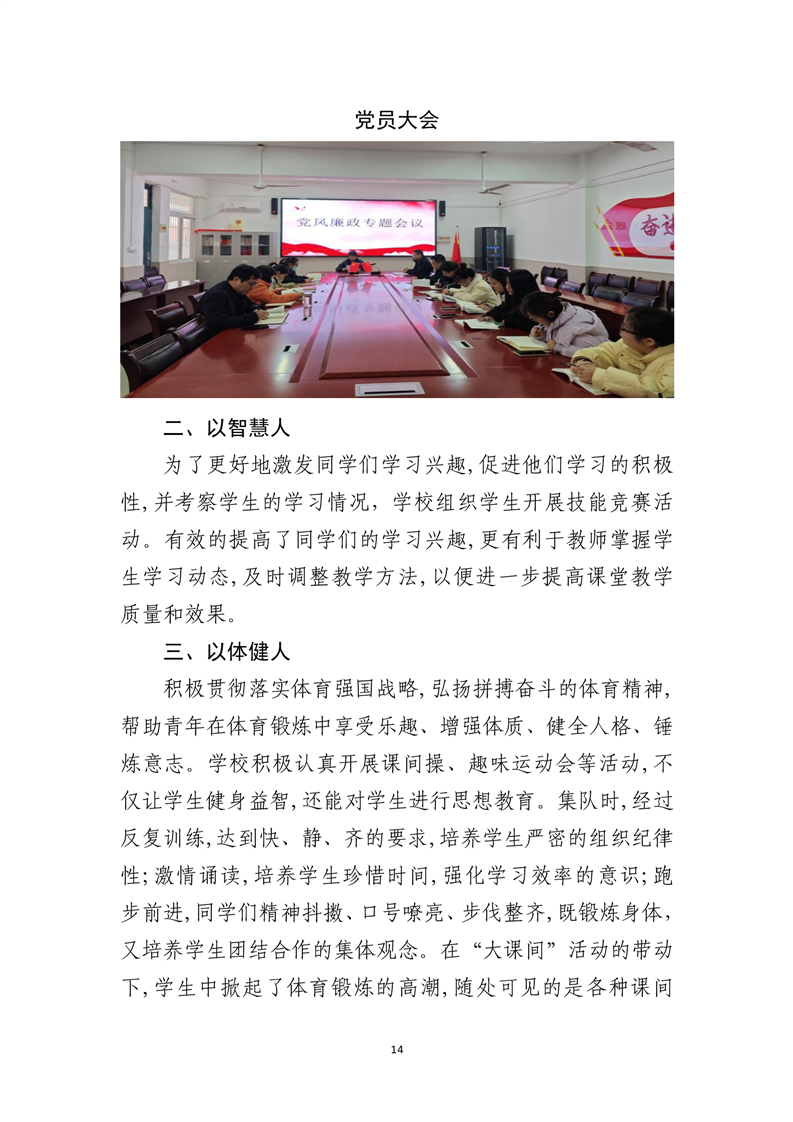 党员大会

党风廉政专题会议

奋进

二、以智慧人

为了更好地激发同学们学习兴趣,促进他们学习的积极性,并考察学生的学习情况，学校组织学生开展技能竞赛活动。有效的提高了同学们的学习兴趣,更有利于教师掌握学生学习动态,及时调整教学方法,以便进一步提高课堂教学质量和效果。

三、以体健人

积极贯彻落实体育强国战略,弘扬拼搏奋斗的体育精神,帮助青年在体育锻炼中享受乐趣、增强体质、健全人格、锤炼意志。学校积极认真开展课间操、趣味运动会等活动,不仅让学生健身益智,还能对学生进行思想教育。集队时,经过反复训练,达到快、静、齐的要求,培养学生严密的组织纪律性;激情诵读,培养学生珍惜时间,强化学习效率的意识;跑步前进,同学们精神抖擞、口号嘹亮、步伐整齐,既锻炼身体,又培养学生团结合作的集体观念。在“大课间”活动的带动下,学生中掀起了体育锻炼的高潮,随处可见的是各种课间

14